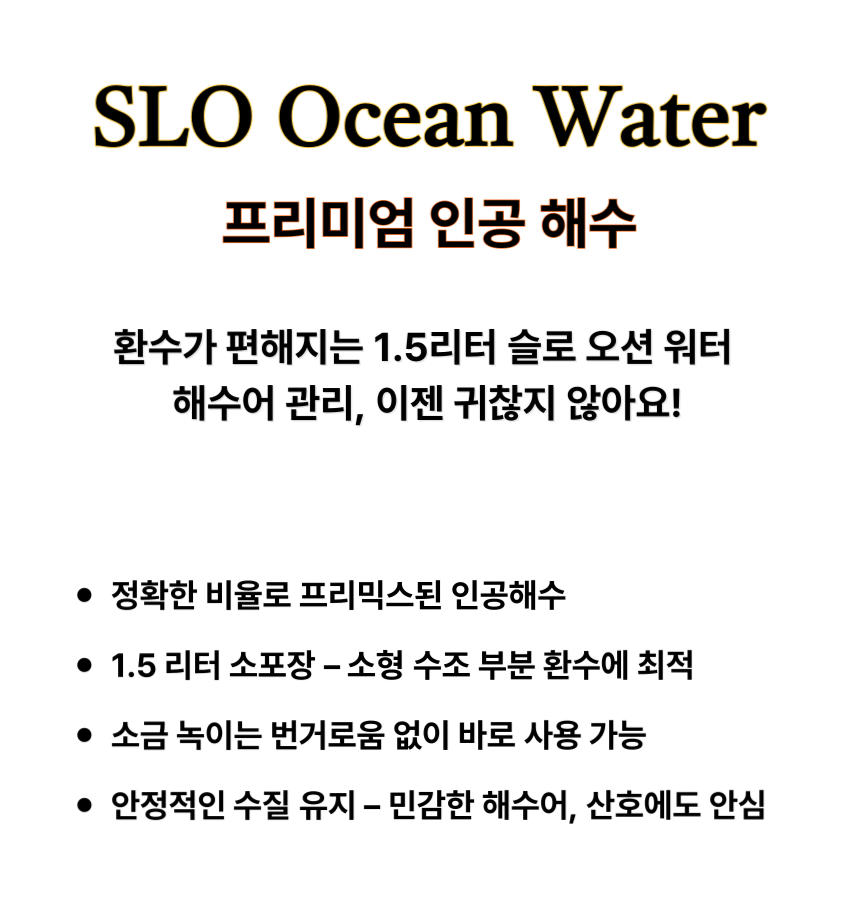 SLO Ocean Water

프리미엄 인공 해수

환수가 편해지는 1.5리터 슬로 오션 워터
해수어 관리, 이젠 귀찮지 않아요!

• 정확한 비율로 프리믹스된 인공해수
• 1.5 리터 소포장 – 소형 수조 부분 환수에 최적
• 소금 녹이는 번거로움 없이 바로 사용 가능
• 안정적인 수질 유지 – 민감한 해수어, 산호에도 안심